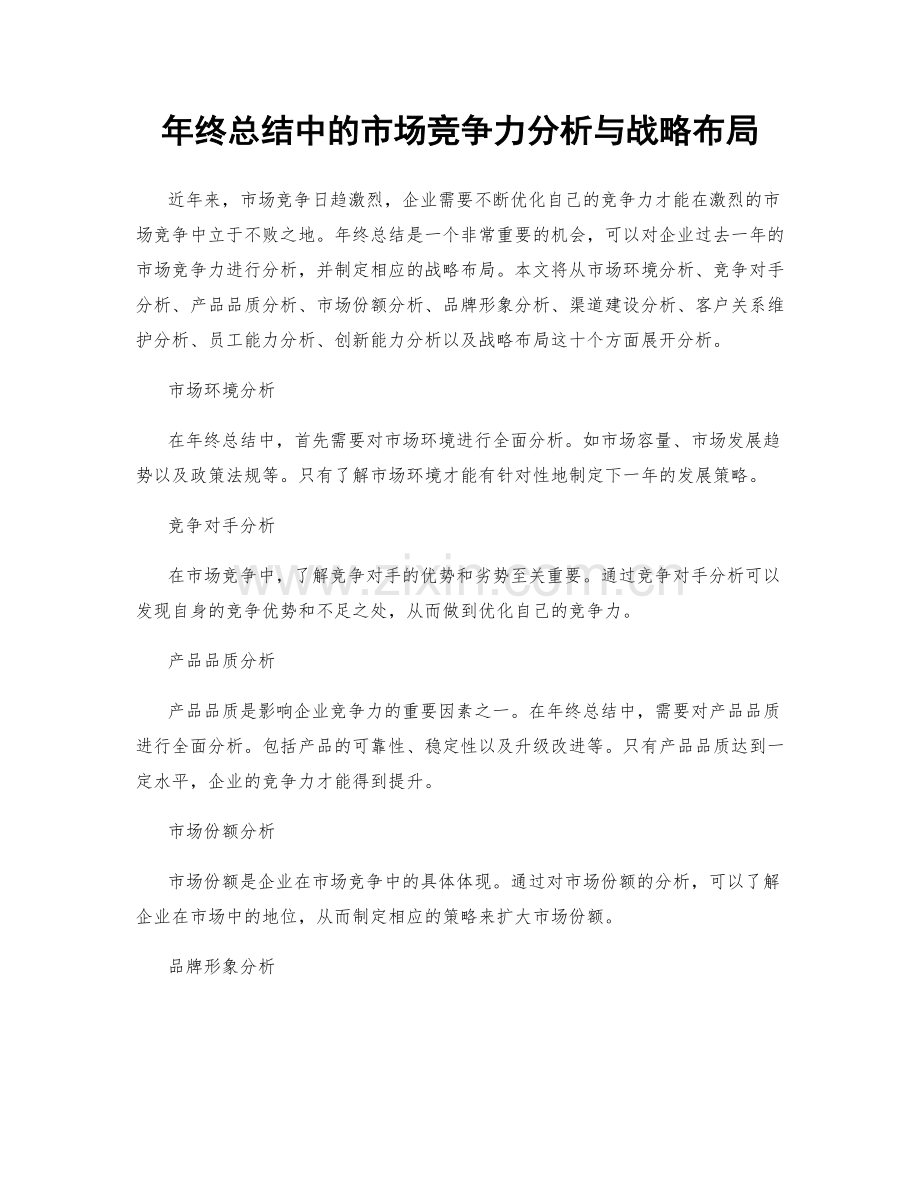 年终总结中的市场竞争力分析与战略布局

近年来，市场竞争日趋激烈，企业需要不断优化自己的竞争力才能在激烈的市场竞争中立于不败之地。年终总结是一个非常重要的机会，可以对企业过去一年的市场竞争力进行分析，并制定相应的战略布局。本文将从市场环境分析、竞争对手分析、产品品质分析、市场份额分析、品牌形象分析、渠道建设分析、客户关系维护分析、员工能力分析、创新能力分析以及战略布局这十个方面展开分析。

市场环境分析

在年终总结中，首先需要对市场环境进行全面分析。如市场容量、市场发展趋势以及政策法规等。只有了解市场环境才能有针对性地制定下一年的发展策略。

竞争对手分析

在市场竞争中，了解竞争对手的优势和劣势至关重要。通过竞争对手分析可以发现自身的竞争优势和不足之处，从而做到优化自己的竞争力。

产品品质分析

产品品质是影响企业竞争力的重要因素之一。在年终总结中，需要对产品品质进行全面分析。包括产品的可靠性、稳定性以及升级改进等。只有产品品质达到一定水平，企业的竞争力才能得到提升。

市场份额分析

市场份额是企业在市场竞争中的具体体现。通过对市场份额的分析，可以了解企业在市场中的地位，从而制定相应的策略来扩大市场份额。

品牌形象分析

www.zixin.com.cn